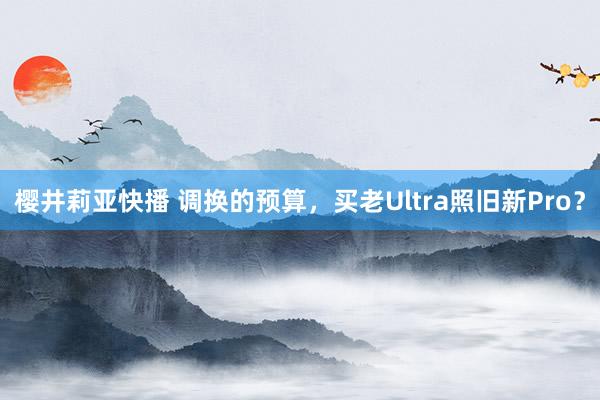 樱井莉亚快播 调换的预算，买老Ultra照旧新Pro？